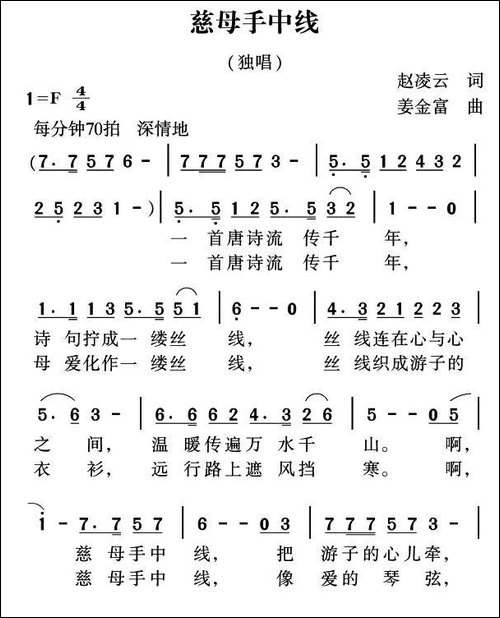 慈母手中线

（独唱）

赵凌云 词
姜金富 曲

1=F $\frac{4}{4}$

每分钟70拍 深情地

(7. 7 5 7 6 - | 7 7 7 5 7 3 - | 5. 5 1 2 4 3 2 |

2 5 2 3 1 -) | 5. 5 1 2 5. 5 3 2 | 1 - - 0 |

一 首唐诗流 传千 年，
一 首唐诗流 传千 年，

1. 1 1 3 5. 5 5 1 | 6 - - 0 | 4. 3 2 1 2 2 3 |

诗 句拧成一 缕丝 线， 丝 线连在心与心
母 爱化作一 缕丝 线， 丝 线织成游子的

5. 6 3 - | 6. 6 6 2 4. 3 2 6 | 5 - - 0 5 |

之 间， 温 暖传遍万 水千 山。 啊，
衣 衫， 远 行路上遮 风挡 寒。 啊，

1 - 7. 7 5 7 | 6 - - 0 3 | 7 7 7 5 7 3 - |

慈 母手中 线， 把 游子的心儿牵，
慈 母手中 线， 像 爱的 琴 弦，